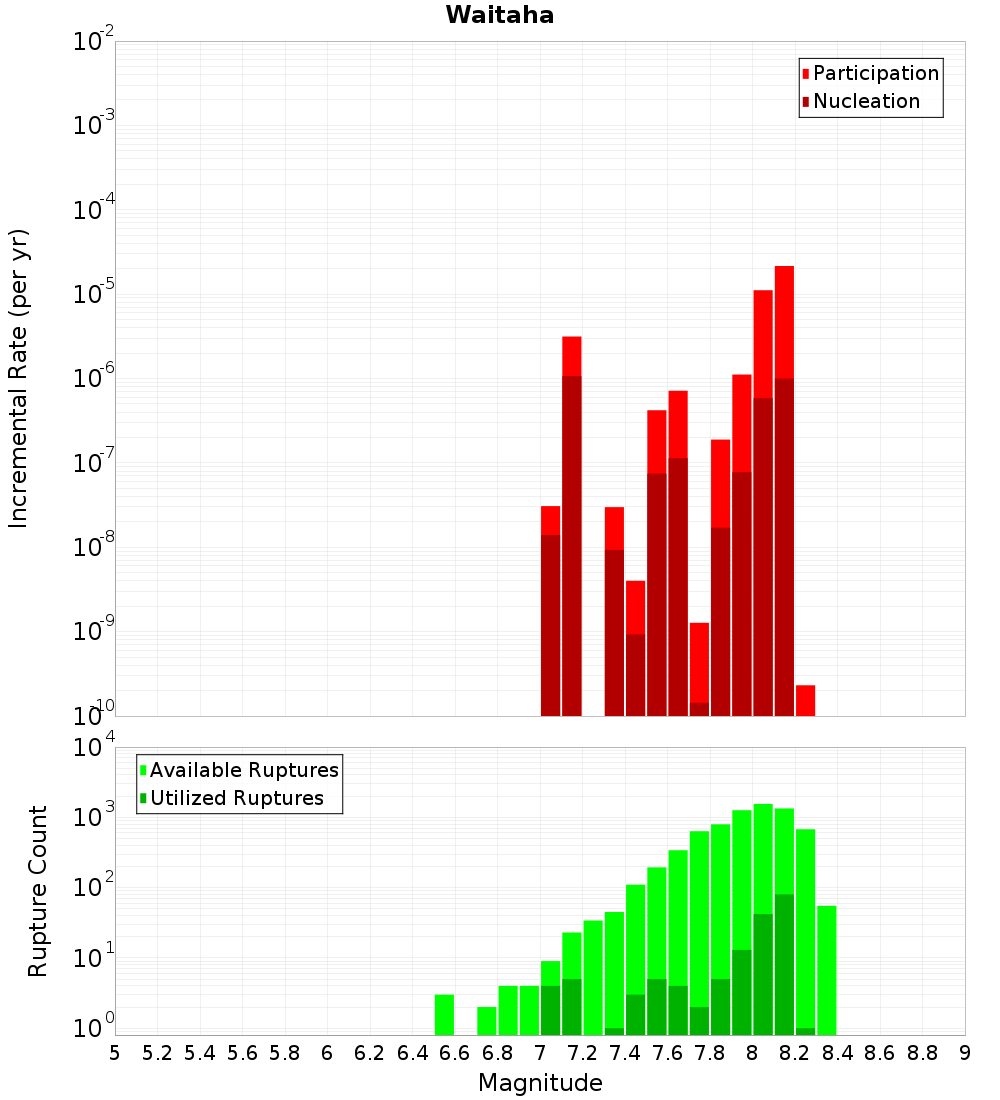 Waitaha

Participation
Nucleation

Incremental Rate (per yr)

$10^{-2}$
$10^{-3}$
$10^{-4}$
$10^{-5}$
$10^{-6}$
$10^{-7}$
$10^{-8}$
$10^{-9}$
$10^{-10}$

Available Ruptures
Utilized Ruptures

Rupture Count

$10^{4}$
$10^{3}$
$10^{2}$
$10^{1}$
$10^{0}$

5 5.2 5.4 5.6 5.8 6 6.2 6.4 6.6 6.8 7 7.2 7.4 7.6 7.8 8 8.2 8.4 8.6 8.8 9

Magnitude